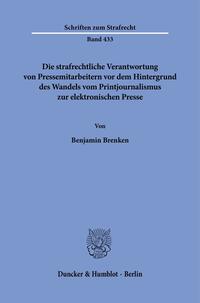 Schriften zum Strafrecht

Band 433

Die strafrechtliche Verantwortung von Pressemitarbeitern vor dem Hintergrund des Wandels vom Printjournalismus zur elektronischen Presse

Von

Benjamin Brenken

Duncker & Humblot · Berlin